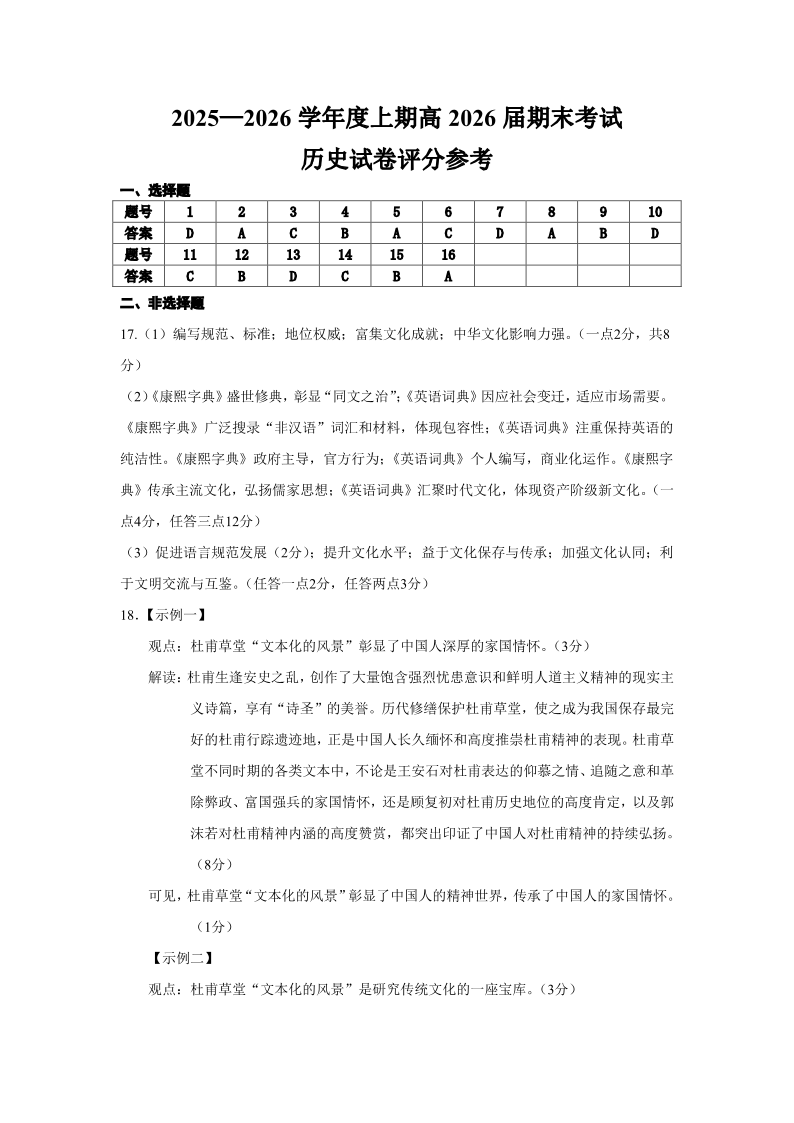 2025—2026 学年度上期高 2026 届期末考试
历史试卷评分参考

一、选择题

| 题号 | 1 | 2 | 3 | 4 | 5 | 6 | 7 | 8 | 9 | 10 |
|---|---|---|---|---|---|---|---|---|---|---|
| 答案 | D | A | C | B | A | C | D | A | B | D |
| 题号 | 11 | 12 | 13 | 14 | 15 | 16 | | | | |
| 答案 | C | B | D | C | B | A | | | | |

二、非选择题

17.（1）编写规范、标准；地位权威；富集文化成就；中华文化影响力强。（一点2分，共8分）

（2）《康熙字典》盛世修典，彰显“同文之治”；《英语词典》因应社会变迁，适应市场需要。《康熙字典》广泛搜录“非汉语”词汇和材料，体现包容性；《英语词典》注重保持英语的纯洁性。《康熙字典》政府主导，官方行为；《英语词典》个人编写，商业化运作。《康熙字典》传承主流文化，弘扬儒家思想；《英语词典》汇聚时代文化，体现资产阶级新文化。（一点4分，任答三点12分）

（3）促进语言规范发展（2分）；提升文化水平；益于文化保存与传承；加强文化认同；利于文明交流与互鉴。（任答一点2分，任答两点3分）

18.【示例一】

观点：杜甫草堂“文本化的风景”彰显了中国人深厚的家国情怀。（3分）

解读：杜甫生逢安史之乱，创作了大量饱含强烈忧患意识和鲜明人道主义精神的现实主义诗篇，享有“诗圣”的美誉。历代修缮保护杜甫草堂，使之成为我国保存最完好的杜甫行踪遗迹地，正是中国人长久缅怀和高度推崇杜甫精神的表现。杜甫草堂不同时期的各类文本中，不论是王安石对杜甫表达的仰慕之情、追随之意和革除弊政、富国强兵的家国情怀，还是顾复初对杜甫历史地位的高度肯定，以及郭沫若对杜甫精神内涵的高度赞赏，都突出印证了中国人对杜甫精神的持续弘扬。（8分）

可见，杜甫草堂“文本化的风景”彰显了中国人的精神世界，传承了中国人的家国情怀。（1分）

【示例二】

观点：杜甫草堂“文本化的风景”是研究传统文化的一座宝库。（3分）